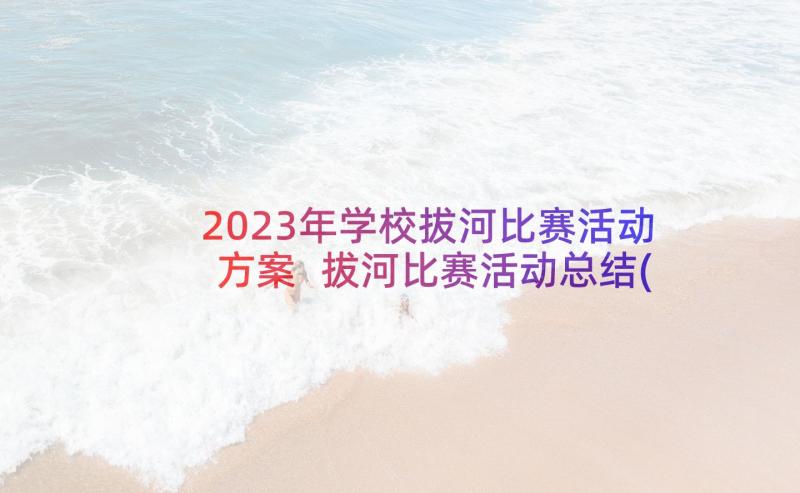 2023年学校拔河比赛活动方案 拔河比赛活动总结(